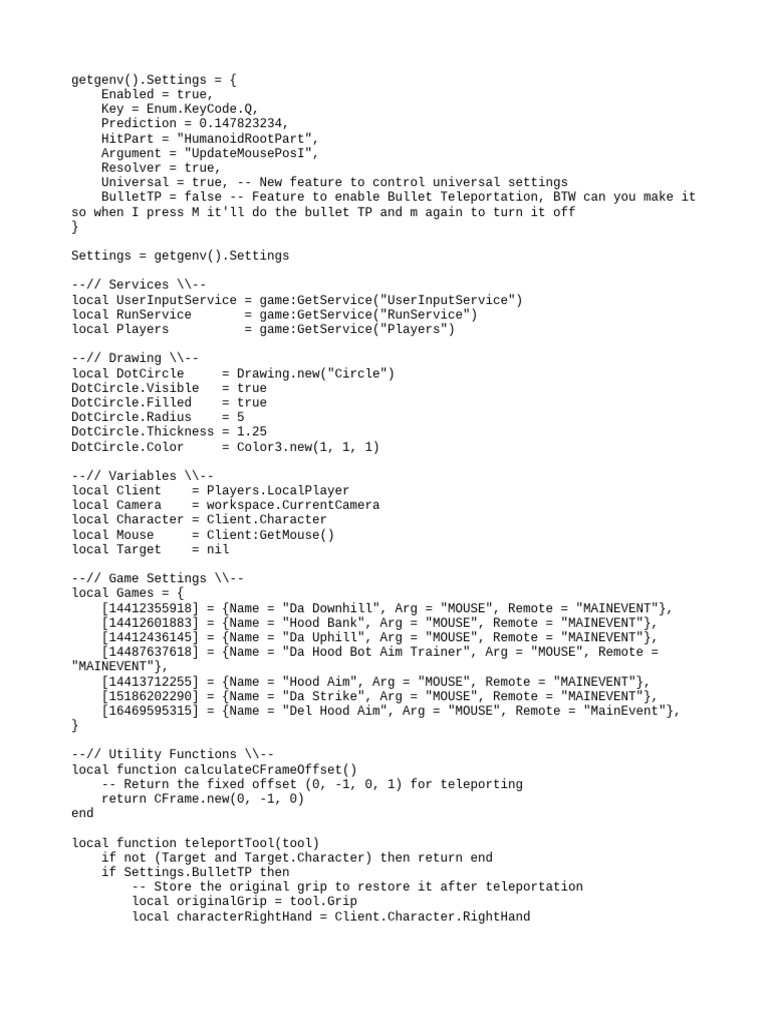 getgenv().Settings = {
    Enabled = true,
    Key = Enum.KeyCode.Q,
    Prediction = 0.147823234,
    HitPart = "HumanoidRootPart",
    Argument = "UpdateMousePosI",
    Resolver = true,
    Universal = true, -- New feature to control universal settings
    BulletTP = false -- Feature to enable Bullet Teleportation, BTW can you make it so when I press M it'll do the bullet TP and m again to turn it off
}

Settings = getgenv().Settings

--// Services \\--
local UserInputService = game:GetService("UserInputService")
local RunService       = game:GetService("RunService")
local Players          = game:GetService("Players")

--// Drawing \\--
local DotCircle      = Drawing.new("Circle")
DotCircle.Visible   = true
DotCircle.Filled    = true
DotCircle.Radius    = 5
DotCircle.Thickness = 1.25
DotCircle.Color     = Color3.new(1, 1, 1)

--// Variables \\--
local Client    = Players.LocalPlayer
local Camera    = workspace.CurrentCamera
local Character = Client.Character
local Mouse     = Client:GetMouse()
local Target    = nil

--// Game Settings \\--
local Games = {
    [14412355918] = {Name = "Da Downhill", Arg = "MOUSE", Remote = "MAINEVENT"},
    [14412601883] = {Name = "Hood Bank", Arg = "MOUSE", Remote = "MAINEVENT"},
    [14412436145] = {Name = "Da Uphill", Arg = "MOUSE", Remote = "MAINEVENT"},
    [14487637618] = {Name = "Da Hood Bot Aim Trainer", Arg = "MOUSE", Remote = "MAINEVENT"},
    [14413712255] = {Name = "Hood Aim", Arg = "MOUSE", Remote = "MAINEVENT"},
    [15186202290] = {Name = "Da Strike", Arg = "MOUSE", Remote = "MAINEVENT"},
    [16469595315] = {Name = "Del Hood Aim", Arg = "MOUSE", Remote = "MainEvent"},
}

--// Utility Functions \\--
local function calculateCFrameOffset()
    -- Return the fixed offset (0, -1, 0, 1) for teleporting
    return CFrame.new(0, -1, 0)
end

local function teleportTool(tool)
    if not (Target and Target.Character) then return end
    if Settings.BulletTP then
        -- Store the original grip to restore it after teleportation
        local originalGrip = tool.Grip
        local characterRightHand = Client.Character.RightHand